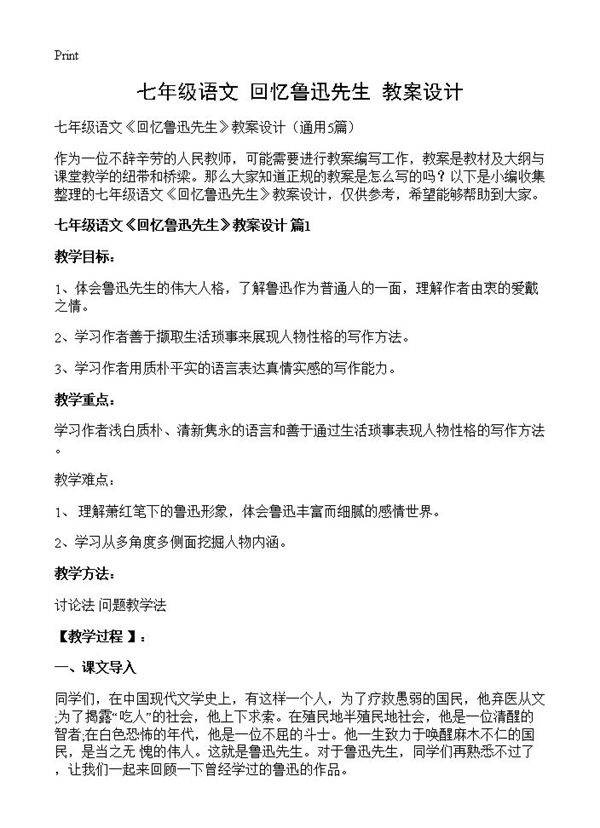 Print

七年级语文 回忆鲁迅先生 教案设计

七年级语文《回忆鲁迅先生》教案设计（通用5篇）

作为一位不辞辛劳的人民教师，可能需要进行教案编写工作，教案是教材及大纲与课堂教学的纽带和桥梁。那么大家知道正规的教案是怎么写的吗？以下是小编收集整理的七年级语文《回忆鲁迅先生》教案设计，仅供参考，希望能够帮助到大家。

七年级语文《回忆鲁迅先生》教案设计 篇1

教学目标：

1、体会鲁迅先生的伟大人格，了解鲁迅作为普通人的一面，理解作者由衷的爱戴之情。

2、学习作者善于撷取生活琐事来展现人物性格的写作方法。

3、学习作者用质朴平实的语言表达真情实感的写作能力。

教学重点：

学习作者浅白质朴、清新隽永的语言和善于通过生活琐事表现人物性格的写作方法。

教学难点：

1、 理解萧红笔下的鲁迅形象，体会鲁迅丰富而细腻的感情世界。

2、学习从多角度多侧面挖掘人物内涵。

教学方法：

讨论法 问题教学法

【教学过程 】：

一、课文导入

同学们，在中国现代文学史上，有这样一个人，为了疗救愚弱的国民，他弃医从文;为了揭露“吃人”的社会，他上下求索。在殖民地半殖民地社会，他是一位清醒的智者;在白色恐怖的年代，他是一位不屈的斗士。他一生致力于唤醒麻木不仁的国民，是当之无 愧的伟人。这就是鲁迅先生。对于鲁迅先生，同学们再熟悉不过了，让我们一起来回顾一下曾经学过的鲁迅的作品。